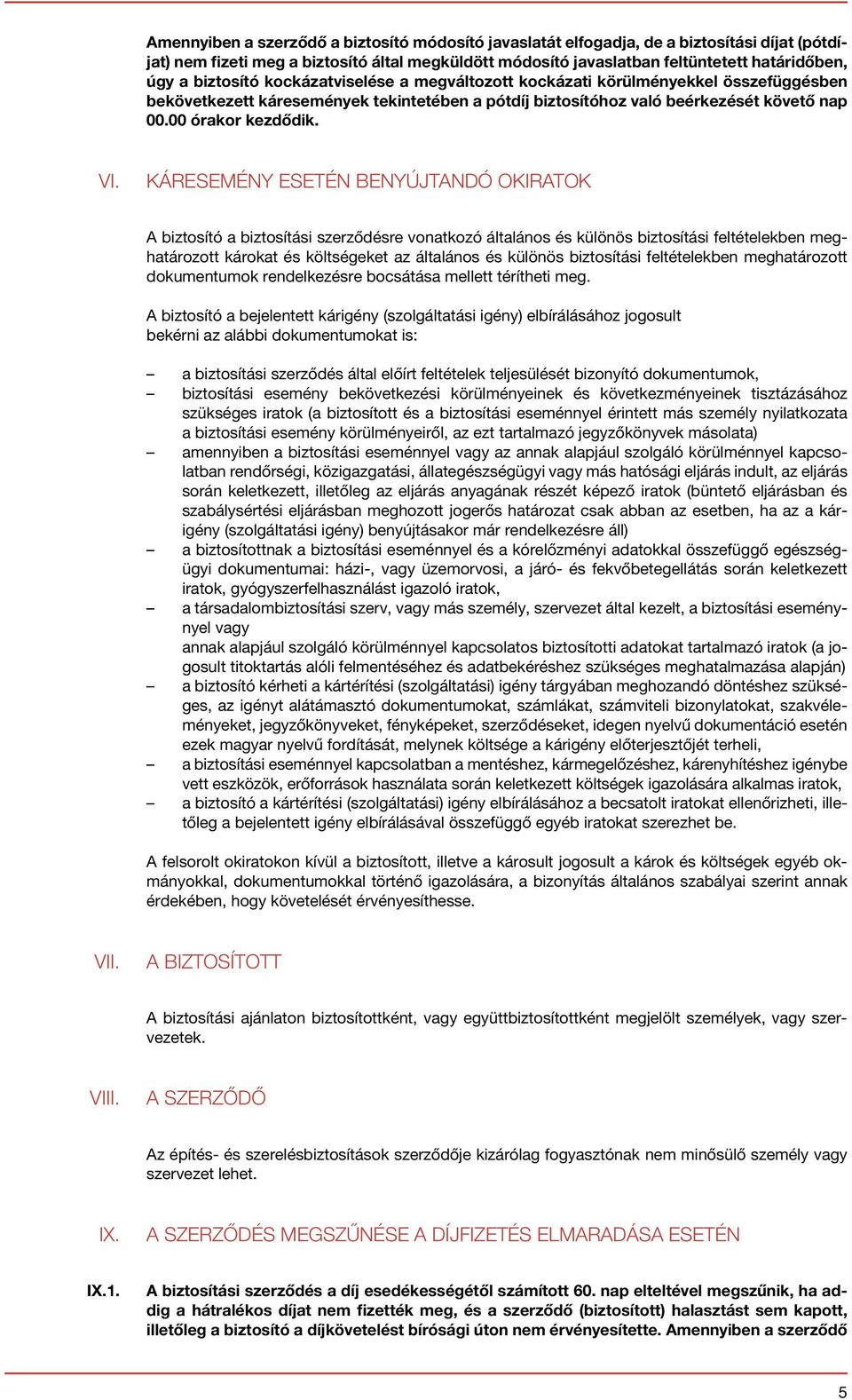 Amennyiben a szerződő a biztosító módosító javaslatát elfogadja, de a biztosítási díjat (pótdíjat) nem fizeti meg a biztosító által megküldött módosító javaslatban feltüntetett határidőben, úgy a biztosító kockázatviselése a megváltozott kockázati körülményekkel összefüggésben bekövetkezett káresemények tekintetében a pótdíj biztosítóhoz való beérkezését követő nap 00.00 órakor kezdődik.

VI. KÁRESEMÉNY ESETÉN BENYÚJTANDÓ OKIRATOK

A biztosító a biztosítási szerződésre vonatkozó általános és különös biztosítási feltételekben meghatározott károkat és költségeket az általános és különös biztosítási feltételekben meghatározott dokumentumok rendelkezésre bocsátása mellett térítheti meg.

A biztosító a bejelentett kárigény (szolgáltatási igény) elbírálásához jogosult bekérni az alábbi dokumentumokat is:

– a biztosítási szerződés által előírt feltételek teljesülését bizonyító dokumentumok,
– biztosítási esemény bekövetkezési körülményeinek és következményeinek tisztázásához szükséges iratok (a biztosított és a biztosítási eseménnyel érintett más személy nyilatkozata a biztosítási esemény körülményeiről, az ezt tartalmazó jegyzőkönyvek másolata)
– amennyiben a biztosítási eseménnyel vagy az annak alapjául szolgáló körülménnyel kapcsolatban rendőrségi, közigazgatási, állategészségügyi vagy más hatósági eljárás indult, az eljárás során keletkezett, illetőleg az eljárás anyagának részét képező iratok (büntető eljárásban és szabálysértési eljárásban meghozott jogerős határozat csak abban az esetben, ha az a kárigény (szolgáltatási igény) benyújtásakor már rendelkezésre áll)
– a biztosítottnak a biztosítási eseménnyel és a kórelőzményi adatokkal összefüggő egészségügyi dokumentumai: házi-, vagy üzemorvosi, a járó- és fekvőbetegellátás során keletkezett iratok, gyógyszerfelhasználást igazoló iratok,
– a társadalombiztosítási szerv, vagy más személy, szervezet által kezelt, a biztosítási eseménynyel vagy
annak alapjául szolgáló körülménnyel kapcsolatos biztosítotti adatokat tartalmazó iratok (a jogosult titoktartás alóli felmentéséhez és adatbekéréshez szükséges meghatalmazása alapján)
– a biztosító kérheti a kártérítési (szolgáltatási) igény tárgyában meghozandó döntéshez szükséges, az igényt alátámasztó dokumentumokat, számlákat, számviteli bizonylatokat, szakvéleményeket, jegyzőkönyveket, fényképeket, szerződéseket, idegen nyelvű dokumentáció esetén ezek magyar nyelvű fordítását, melynek költsége a kárigény előterjesztőjét terheli,
– a biztosítási eseménnyel kapcsolatban a mentéshez, kármegelőzéshez, kárenyhítéshez igénybe vett eszközök, erőforrások használata során keletkezett költségek igazolására alkalmas iratok,
– a biztosító a kártérítési (szolgáltatási) igény elbírálásához a becsatolt iratokat ellenőrizheti, illetőleg a bejelentett igény elbírálásával összefüggő egyéb iratokat szerezhet be.

A felsorolt okiratokon kívül a biztosított, illetve a károsult jogosult a károk és költségek egyéb okmányokkal, dokumentumokkal történő igazolására, a bizonyítás általános szabályai szerint annak érdekében, hogy követelését érvényesíthesse.

VII. A BIZTOSÍTOTT

A biztosítási ajánlaton biztosítottként, vagy együttbiztosítottként megjelölt személyek, vagy szervezetek.

VIII. A SZERZŐDŐ

Az építés- és szerelésbiztosítások szerződője kizárólag fogyasztónak nem minősülő személy vagy szervezet lehet.

IX. A SZERZŐDÉS MEGSZŰNÉSE A DÍJFIZETÉS ELMARADÁSA ESETÉN

IX.1. A biztosítási szerződés a díj esedékességétől számított 60. nap elteltével megszűnik, ha addig a hátralékos díjat nem fizették meg, és a szerződő (biztosított) halasztást sem kapott, illetőleg a biztosító a díjkövetelést bírósági úton nem érvényesítette. Amennyiben a szerződő

5